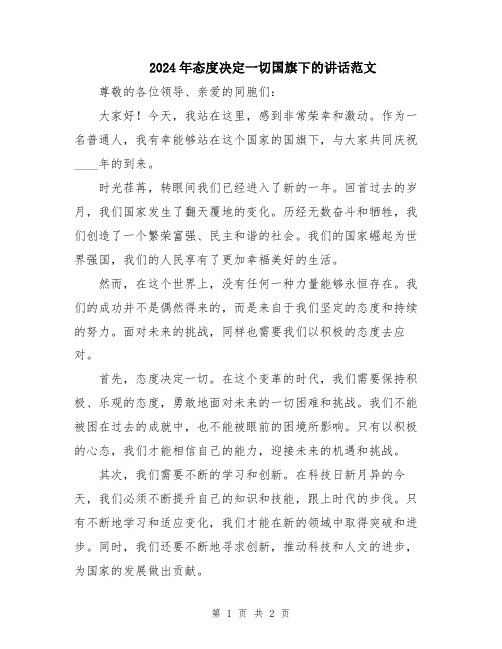 2024年态度决定一切国旗下的讲话范文

尊敬的各位领导、亲爱的同胞们:

大家好！今天，我站在这里，感到非常荣幸和激动。作为一名普通人，我有幸能够站在这个国家的国旗下，与大家共同庆祝____年的到来。

时光荏苒，转眼间我们已经进入了新的一年。回首过去的岁月，我们国家发生了翻天覆地的变化。历经无数奋斗和牺牲，我们创造了一个繁荣富强、民主和谐的社会。我们的国家崛起为世界强国，我们的人民享有了更加幸福美好的生活。

然而，在这个世界上，没有任何一种力量能够永恒存在。我们的成功并不是偶然得来的，而是来自于我们坚定的态度和持续的努力。面对未来的挑战，同样也需要我们以积极的态度去应对。

首先，态度决定一切。在这个变革的时代，我们需要保持积极、乐观的态度，勇敢地面对未来的一切困难和挑战。我们不能被困在过去的成就中，也不能被眼前的困境所影响。只有以积极的心态，我们才能相信自己的能力，迎接未来的机遇和挑战。

其次，我们需要不断的学习和创新。在科技日新月异的今天，我们必须不断提升自己的知识和技能，跟上时代的步伐。只有不断地学习和适应变化，我们才能在新的领域中取得突破和进步。同时，我们还要不断地寻求创新，推动科技和人文的进步，为国家的发展做出贡献。

第 1 页 共 2 页